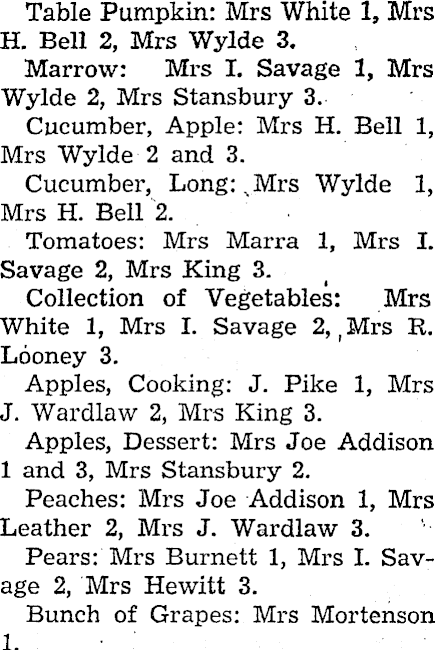 Table Pumpkin: Mrs White 1, Mrs H. Bell 2, Mrs Wylde 3.

Marrow: Mrs I. Savage 1, Mrs Wylde 2, Mrs Stansbury 3.

Cucumber, Apple: Mrs H. Bell 1, Mrs Wylde 2 and 3.

Cucumber, Long: Mrs Wylde 1, Mrs H. Bell 2.

Tomatoes: Mrs Marra 1, Mrs I. Savage 2, Mrs King 3.

Collection of Vegetables: Mrs White 1, Mrs I. Savage 2, Mrs R. Looney 3.

Apples, Cooking: J. Pike 1, Mrs J. Wardlaw 2, Mrs King 3.

Apples, Dessert: Mrs Joe Addison 1 and 3, Mrs Stansbury 2.

Peaches: Mrs Joe Addison 1, Mrs Leather 2, Mrs J. Wardlaw 3.

Pears: Mrs Burnett 1, Mrs I. Savage 2, Mrs Hewitt 3.

Bunch of Grapes: Mrs Mortenson 1.